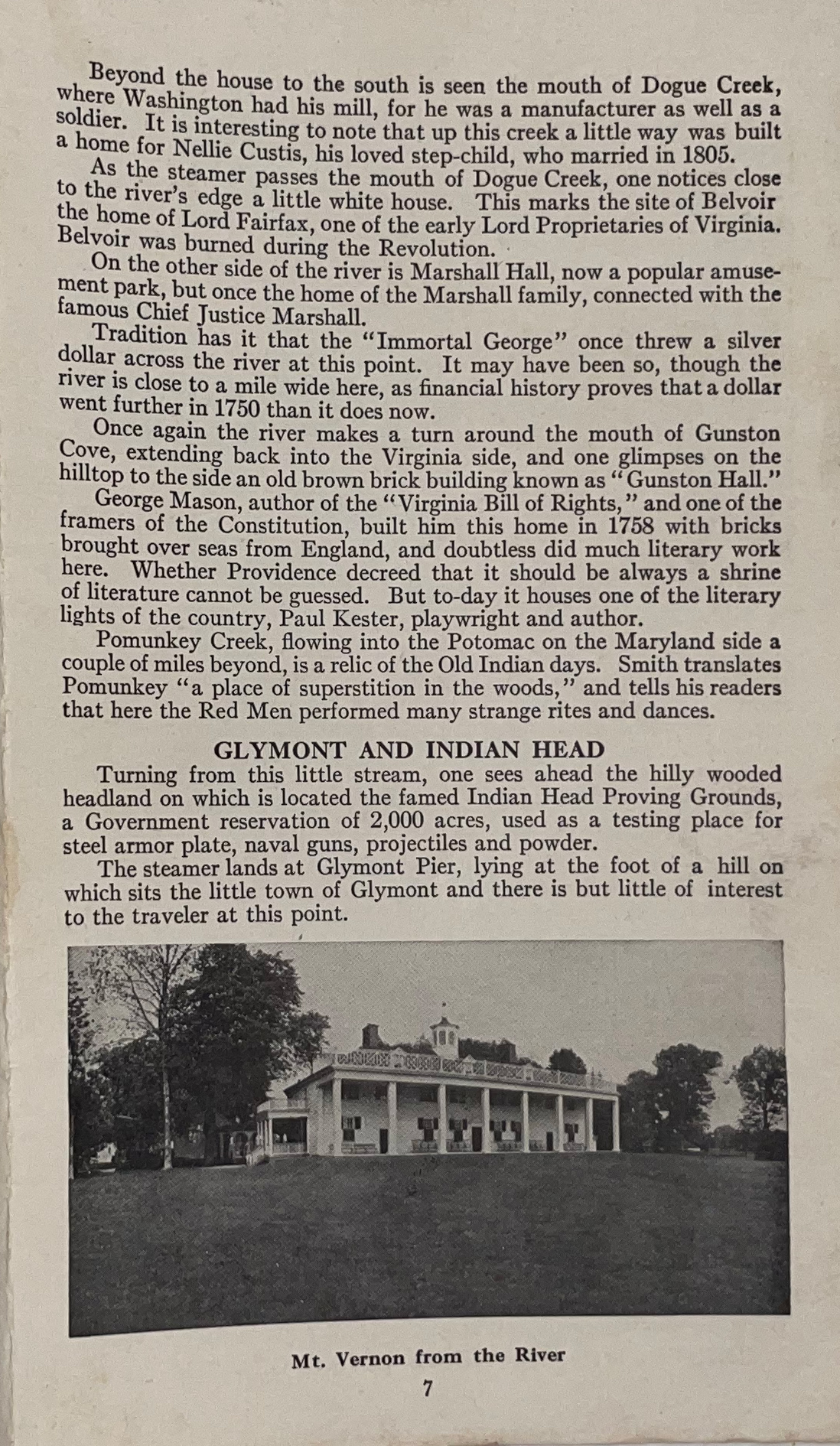 Beyond the house to the south is seen the mouth of Dogue Creek, where Washington had his mill, for he was a manufacturer as well as a soldier. It is interesting to note that up this creek a little way was built a home for Nellie Custis, his loved step-child, who married in 1805.

As the steamer passes the mouth of Dogue Creek, one notices close to the river's edge a little white house. This marks the site of Belvoir the home of Lord Fairfax, one of the early Lord Proprietaries of Virginia. Belvoir was burned during the Revolution.

On the other side of the river is Marshall Hall, now a popular amusement park, but once the home of the Marshall family, connected with the famous Chief Justice Marshall.

Tradition has it that the "Immortal George" once threw a silver dollar across the river at this point. It may have been so, though the river is close to a mile wide here, as financial history proves that a dollar went further in 1750 than it does now.

Once again the river makes a turn around the mouth of Gunston Cove, extending back into the Virginia side, and one glimpses on the hilltop to the side an old brown brick building known as "Gunston Hall."

George Mason, author of the "Virginia Bill of Rights," and one of the framers of the Constitution, built him this home in 1758 with bricks brought over seas from England, and doubtless did much literary work here. Whether Providence decreed that it should be always a shrine of literature cannot be guessed. But to-day it houses one of the literary lights of the country, Paul Kester, playwright and author.

Pomunkey Creek, flowing into the Potomac on the Maryland side a couple of miles beyond, is a relic of the Old Indian days. Smith translates Pomunkey "a place of superstition in the woods," and tells his readers that here the Red Men performed many strange rites and dances.

GLYMONT AND INDIAN HEAD

Turning from this little stream, one sees ahead the hilly wooded headland on which is located the famed Indian Head Proving Grounds, a Government reservation of 2,000 acres, used as a testing place for steel armor plate, naval guns, projectiles and powder.

The steamer lands at Glymont Pier, lying at the foot of a hill on which sits the little town of Glymont and there is but little of interest to the traveler at this point.

Mt. Vernon from the River

7